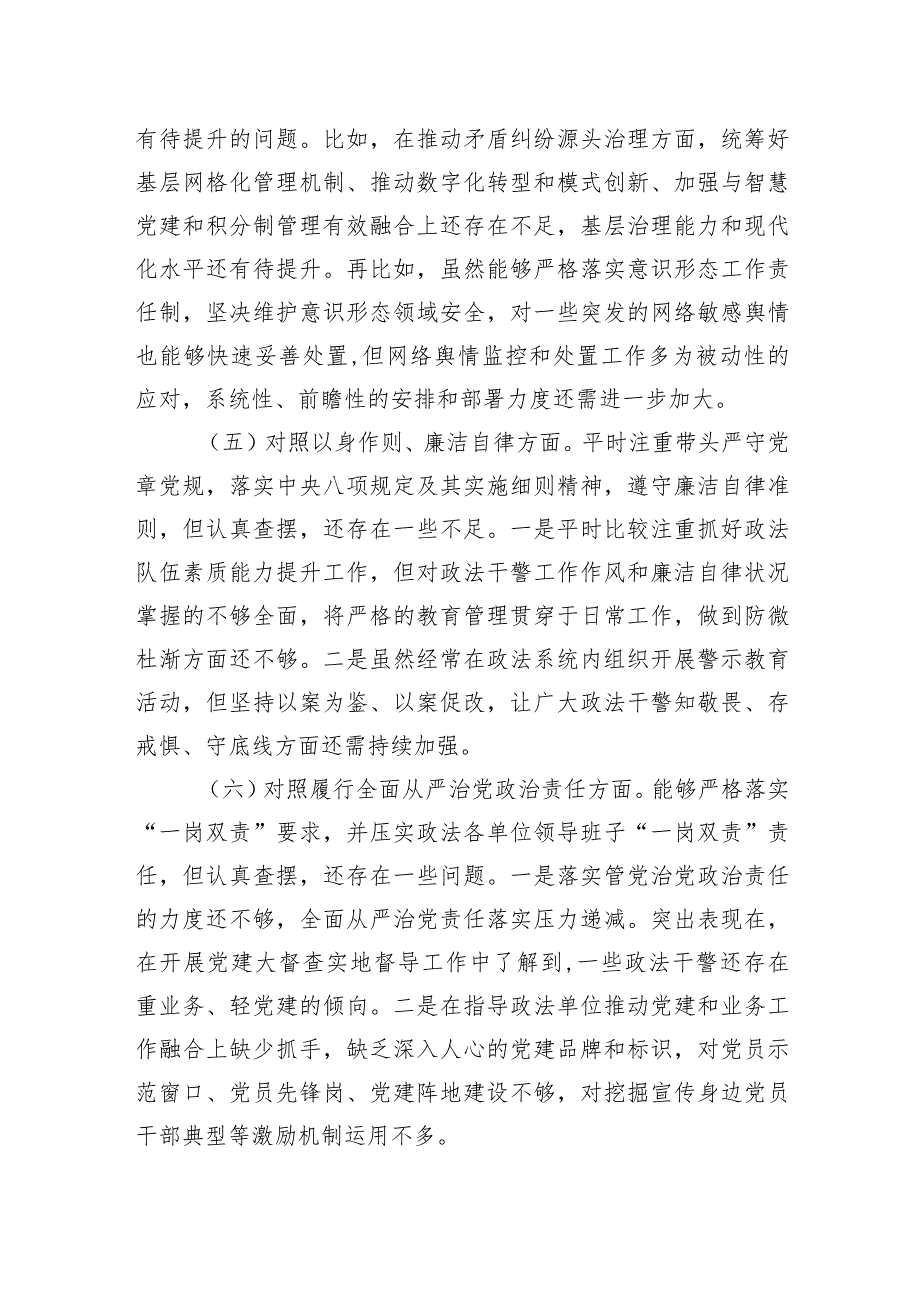 有待提升的问题。比如，在推动矛盾纠纷源头治理方面，统筹好基层网格化管理机制、推动数字化转型和模式创新、加强与智慧党建和积分制管理有效融合上还存在不足，基层治理能力和现代化水平还有待提升。再比如，虽然能够严格落实意识形态工作责任制，坚决维护意识形态领域安全，对一些突发的网络敏感舆情也能够快速妥善处置，但网络舆情监控和处置工作多为被动性的应对，系统性、前瞻性的安排和部署力度还需进一步加大。

（五）对照以身作则、廉洁自律方面。平时注重带头严守党章党规，落实中央八项规定及其实施细则精神，遵守廉洁自律准则，但认真查摆，还存在一些不足。一是平时比较注重抓好政法队伍素质能力提升工作，但对政法干警工作作风和廉洁自律状况掌握的不够全面，将严格的教育管理贯穿于日常工作，做到防微杜渐方面还不够。二是虽然经常在政法系统内组织开展警示教育活动，但坚持以案为鉴、以案促改，让广大政法干警知敬畏、存戒惧、守底线方面还需持续加强。

（六）对照履行全面从严治党政治责任方面。能够严格落实“一岗双责”要求，并压实政法各单位领导班子“一岗双责”责任，但认真查摆，还存在一些问题。一是落实管党治党政治责任的力度还不够，全面从严治党责任落实压力递减。突出表现在，在开展党建大督查实地督导工作中了解到，一些政法干警还存在重业务、轻党建的倾向。二是在指导政法单位推动党建和业务工作融合上缺少抓手，缺乏深入人心的党建品牌和标识，对党员示范窗口、党员先锋岗、党建阵地建设不够，对挖掘宣传身边党员干部典型等激励机制运用不多。